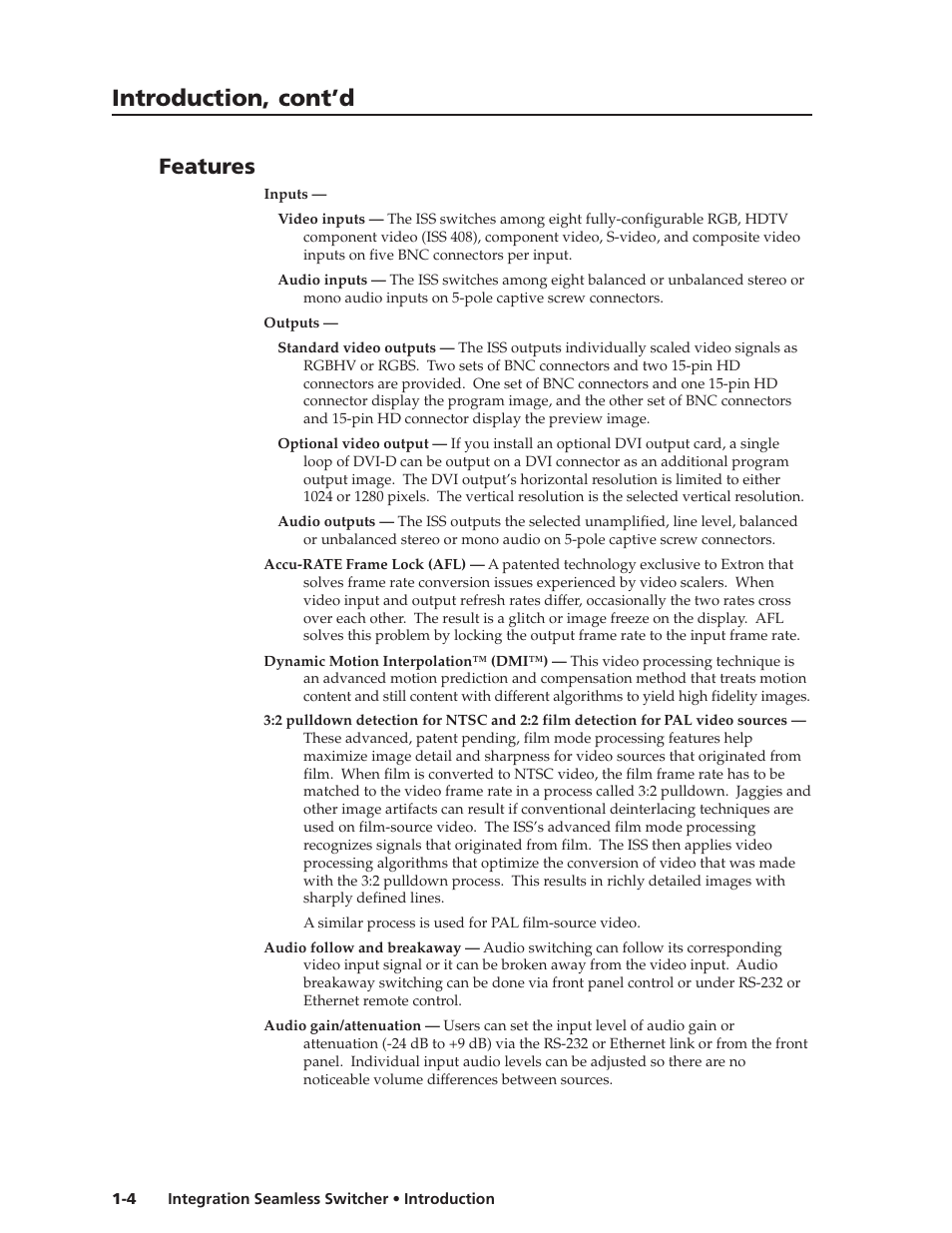 Introduction, cont'd

Features

Inputs —

Video inputs — The ISS switches among eight fully-configurable RGB, HDTV component video (ISS 408), component video, S-video, and composite video inputs on five BNC connectors per input.

Audio inputs — The ISS switches among eight balanced or unbalanced stereo or mono audio inputs on 5-pole captive screw connectors.

Outputs —

Standard video outputs — The ISS outputs individually scaled video signals as RGBHV or RGBS. Two sets of BNC connectors and two 15-pin HD connectors are provided. One set of BNC connectors and one 15-pin HD connector display the program image, and the other set of BNC connectors and 15-pin HD connector display the preview image.

Optional video output — If you install an optional DVI output card, a single loop of DVI-D can be output on a DVI connector as an additional program output image. The DVI output's horizontal resolution is limited to either 1024 or 1280 pixels. The vertical resolution is the selected vertical resolution.

Audio outputs — The ISS outputs the selected unamplified, line level, balanced or unbalanced stereo or mono audio on 5-pole captive screw connectors.

Accu-RATE Frame Lock (AFL) — A patented technology exclusive to Extron that solves frame rate conversion issues experienced by video scalers. When video input and output refresh rates differ, occasionally the two rates cross over each other. The result is a glitch or image freeze on the display. AFL solves this problem by locking the output frame rate to the input frame rate.

Dynamic Motion Interpolation™ (DMI™) — This video processing technique is an advanced motion prediction and compensation method that treats motion content and still content with different algorithms to yield high fidelity images.

3:2 pulldown detection for NTSC and 2:2 film detection for PAL video sources — These advanced, patent pending, film mode processing features help maximize image detail and sharpness for video sources that originated from film. When film is converted to NTSC video, the film frame rate has to be matched to the video frame rate in a process called 3:2 pulldown. Jaggies and other image artifacts can result if conventional deinterlacing techniques are used on film-source video. The ISS's advanced film mode processing recognizes signals that originated from film. The ISS then applies video processing algorithms that optimize the conversion of video that was made with the 3:2 pulldown process. This results in richly detailed images with sharply defined lines.

A similar process is used for PAL film-source video.

Audio follow and breakaway — Audio switching can follow its corresponding video input signal or it can be broken away from the video input. Audio breakaway switching can be done via front panel control or under RS-232 or Ethernet remote control.

Audio gain/attenuation — Users can set the input level of audio gain or attenuation (-24 dB to +9 dB) via the RS-232 or Ethernet link or from the front panel. Individual input audio levels can be adjusted so there are no noticeable volume differences between sources.

1-4 Integration Seamless Switcher • Introduction